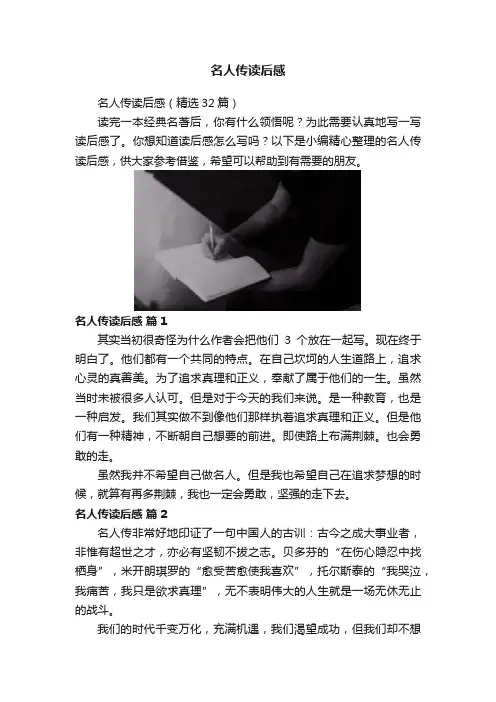 名人传读后感

名人传读后感（精选 32 篇）

读完一本经典名著后，你有什么领悟呢？为此需要认真地写一写读后感了。你想知道读后感怎么写吗？以下是小编精心整理的名人传读后感，供大家参考借鉴，希望可以帮助到有需要的朋友。

名人传读后感 篇 1

其实当初很奇怪为什么作者会把他们 3 个放在一起写。现在终于明白了。他们都有一个共同的特点。在自己坎坷的人生道路上，追求心灵的真善美。为了追求真理和正义，奉献了属于他们的一生。虽然当时未被很多人认可。但是对于今天的我们来说。是一种教育，也是一种启发。我们其实做不到像他们那样执着追求真理和正义。但是他们有一种精神，不断朝自己想要的前进。即使路上布满荆棘。也会勇敢的走。

虽然我并不希望自己做名人。但是我也希望自己在追求梦想的时候，就算有再多荆棘，我也一定会勇敢，坚强的走下去。

名人传读后感 篇 2

名人传非常好地印证了一句中国人的古训：古今之成大事业者，非惟有超世之才，亦必有坚韧不拔之志。贝多芬的“在伤心隐忍中找栖身”，米开朗琪罗的“愈受苦愈使我喜欢”，托尔斯泰的“我哭泣，我痛苦，我只是欲求真理”，无不表明伟大的人生就是一场无休无止的战斗。

我们的时代千变万化，充满机遇，我们渴望成功，但我们却不想